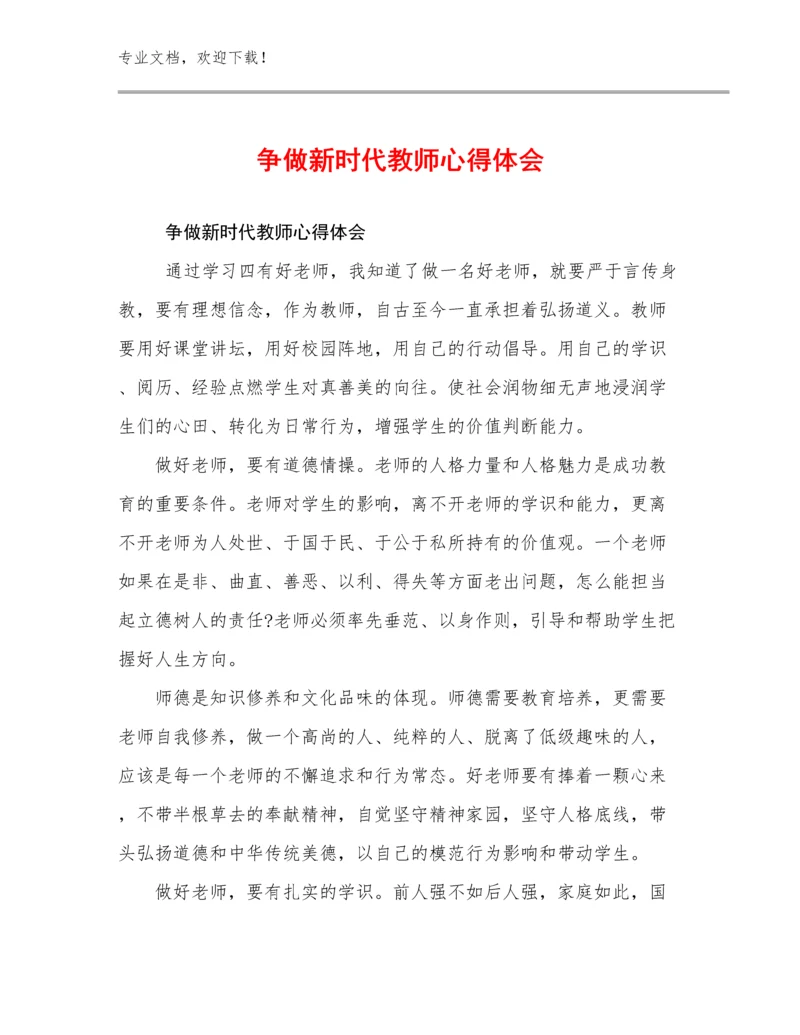 专业文档，欢迎下载！

争做新时代教师心得体会

争做新时代教师心得体会

通过学习四有好老师，我知道了做一名好老师，就要严于言传身教，要有理想信念，作为教师，自古至今一直承担着弘扬道义。教师要用好课堂讲坛，用好校园阵地，用自己的行动倡导。用自己的学识、阅历、经验点燃学生对真善美的向往。使社会润物细无声地浸润学生们的心田、转化为日常行为，增强学生的价值判断能力。

做好老师，要有道德情操。老师的人格力量和人格魅力是成功教育的重要条件。老师对学生的影响，离不开老师的学识和能力，更离不开老师为人处世、于国于民、于公于私所持有的价值观。一个老师如果在是非、曲直、善恶、以利、得失等方面老出问题，怎么能担当起立德树人的责任?老师必须率先垂范、以身作则，引导和帮助学生把握好人生方向。

师德是知识修养和文化品味的体现。师德需要教育培养，更需要老师自我修养，做一个高尚的人、纯粹的人、脱离了低级趣味的人，应该是每一个老师的不懈追求和行为常态。好老师要有捧着一颗心来，不带半根草去的奉献精神，自觉坚守精神家园，坚守人格底线，带头弘扬道德和中华传统美德，以自己的模范行为影响和带动学生。

做好老师，要有扎实的学识。前人强不如后人强，家庭如此，国